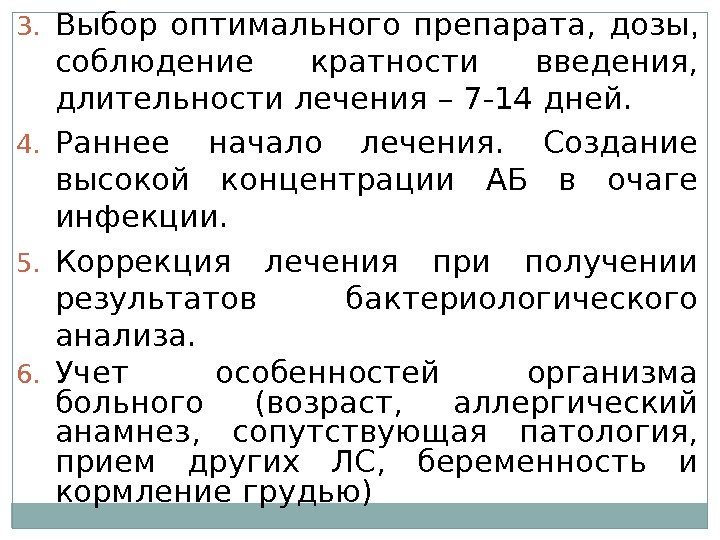 3. Выбор оптимального препарата, дозы, соблюдение кратности введения, длительности лечения – 7-14 дней.

4. Раннее начало лечения. Создание высокой концентрации АБ в очаге инфекции.

5. Коррекция лечения при получении результатов бактериологического анализа.

6. Учет особенностей организма больного (возраст, аллергический анамнез, сопутствующая патология, прием других ЛС, беременность и кормление грудью)